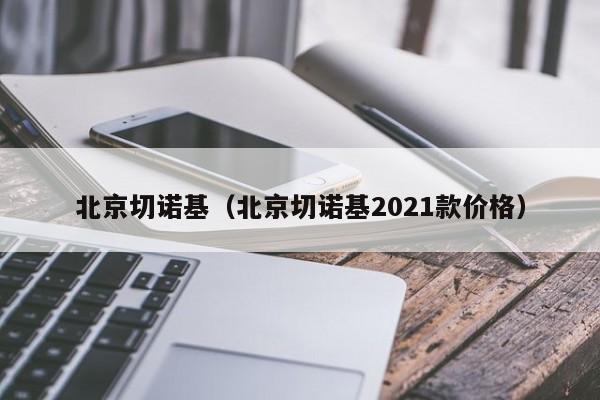 北京切诺基（北京切诺基2021款价格）